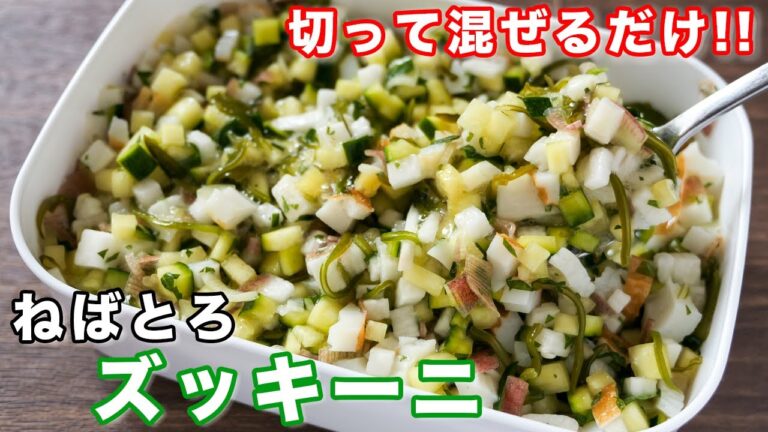 切って混ぜるだけ!!

ねばとろ
ズッキーニ